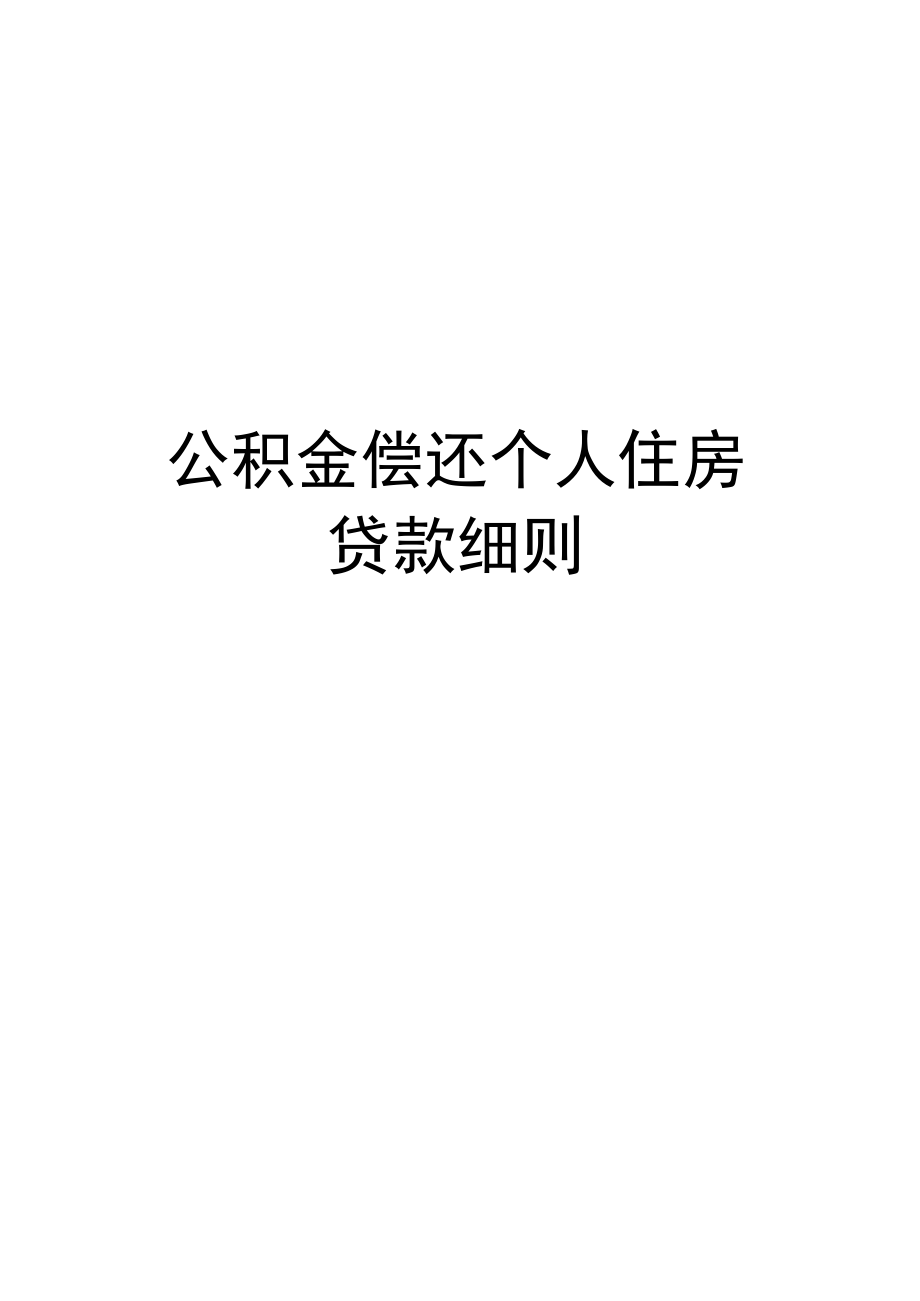 公积金偿还个人住房贷款细则